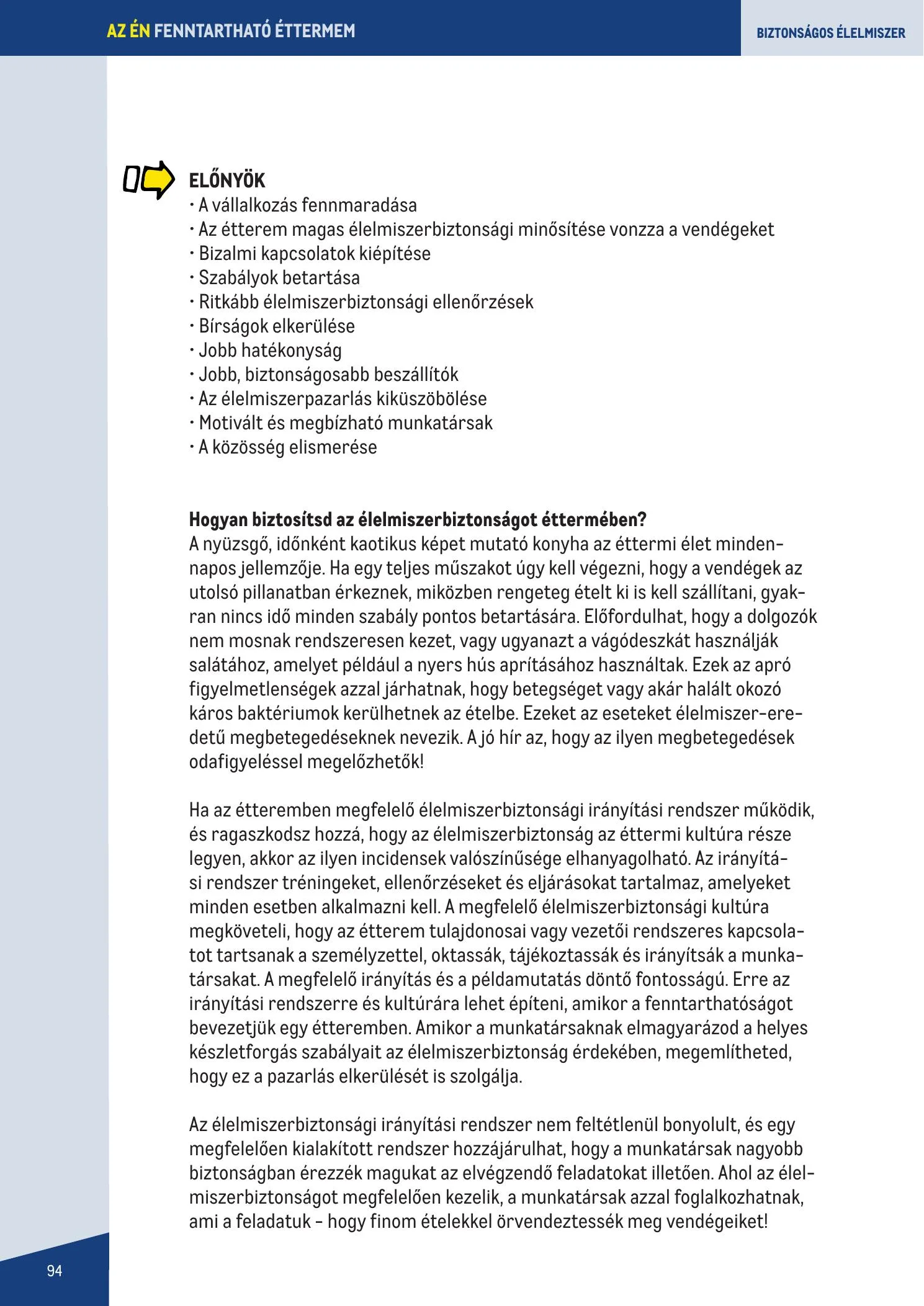 AZ ÉN FENNTARTHATÓ ÉTTERMEM

BIZTONSÁGOS ÉLELMISZER

ELŐNYÖK
• A vállalkozás fennmaradása
• Az étterem magas élelmiszerbiztonsági minősítése vonzza a vendégeket
• Bizalmi kapcsolatok kiépítése
• Szabályok betartása
• Ritkább élelmiszerbiztonsági ellenőrzések
• Bírságok elkerülése
• Jobb hatékonyság
• Jobb, biztonságosabb beszállítók
• Az élelmiszerpazarlás kiküszöbölése
• Motivált és megbízható munkatársak
• A közösség elismerése

Hogyan biztosítsd az élelmiszerbiztonságot éttermében?
A nyüzsgő, időnként kaotikus képet mutató konyha az éttermi élet mindennapos jellemzője. Ha egy teljes műszakot úgy kell végezni, hogy a vendégek az utolsó pillanatban érkeznek, miközben rengeteg ételt ki is kell szállítani, gyakran nincs idő minden szabály pontos betartására. Előfordulhat, hogy a dolgozók nem mosnak rendszeresen kezet, vagy ugyanazt a vágódeszkát használják salátához, amelyet például a nyers hús aprításához használtak. Ezek az apró figyelmetlenségek azzal járhatnak, hogy betegséget vagy akár halált okozó káros baktériumok kerülhetnek az ételbe. Ezeket az eseteket élelmiszer-eredetű megbetegedéseknek nevezik. A jó hír az, hogy az ilyen megbetegedések odafigyeléssel megelőzhetők!

Ha az étteremben megfelelő élelmiszerbiztonsági irányítási rendszer működik, és ragaszkodsz hozzá, hogy az élelmiszerbiztonság az éttermi kultúra része legyen, akkor az ilyen incidensek valószínűsége elhanyagolható. Az irányítási rendszer tréningeket, ellenőrzéseket és eljárásokat tartalmaz, amelyeket minden esetben alkalmazni kell. A megfelelő élelmiszerbiztonsági kultúra megköveteli, hogy az étterem tulajdonosai vagy vezetői rendszeres kapcsolatot tartsanak a személyzettel, oktassák, tájékoztassák és irányítsák a munkatársakat. A megfelelő irányítás és a példamutatás döntő fontosságú. Erre az irányítási rendszerre és kultúrára lehet építeni, amikor a fenntarthatóságot bevezetjük egy étteremben. Amikor a munkatársaknak elmagyarázod a helyes készletforgás szabályait az élelmiszerbiztonság érdekében, megemlítheted, hogy ez a pazarlás elkerülését is szolgálja.

Az élelmiszerbiztonsági irányítási rendszer nem feltétlenül bonyolult, és egy megfelelően kialakított rendszer hozzájárulhat, hogy a munkatársak nagyobb biztonságban érezzék magukat az elvégzendő feladatokat illetően. Ahol az élelmiszerbiztonságot megfelelően kezelik, a munkatársak azzal foglalkozhatnak, ami a feladatuk - hogy finom ételekkel örvendeztessék meg vendégeiket!

94